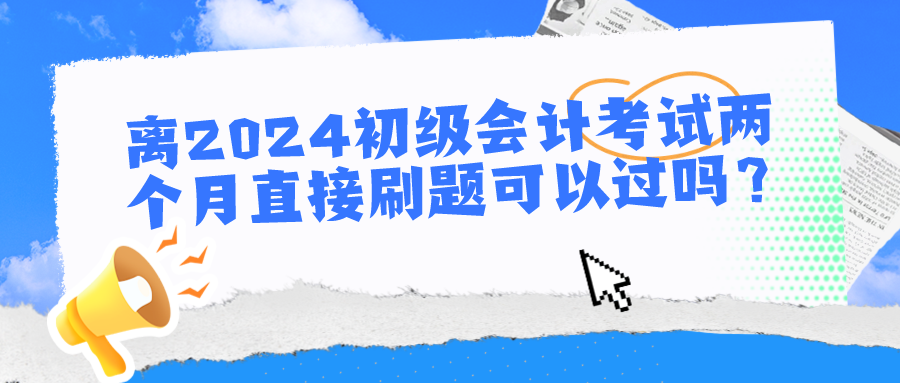 离2024初级会计考试两个月直接刷题可以过吗？